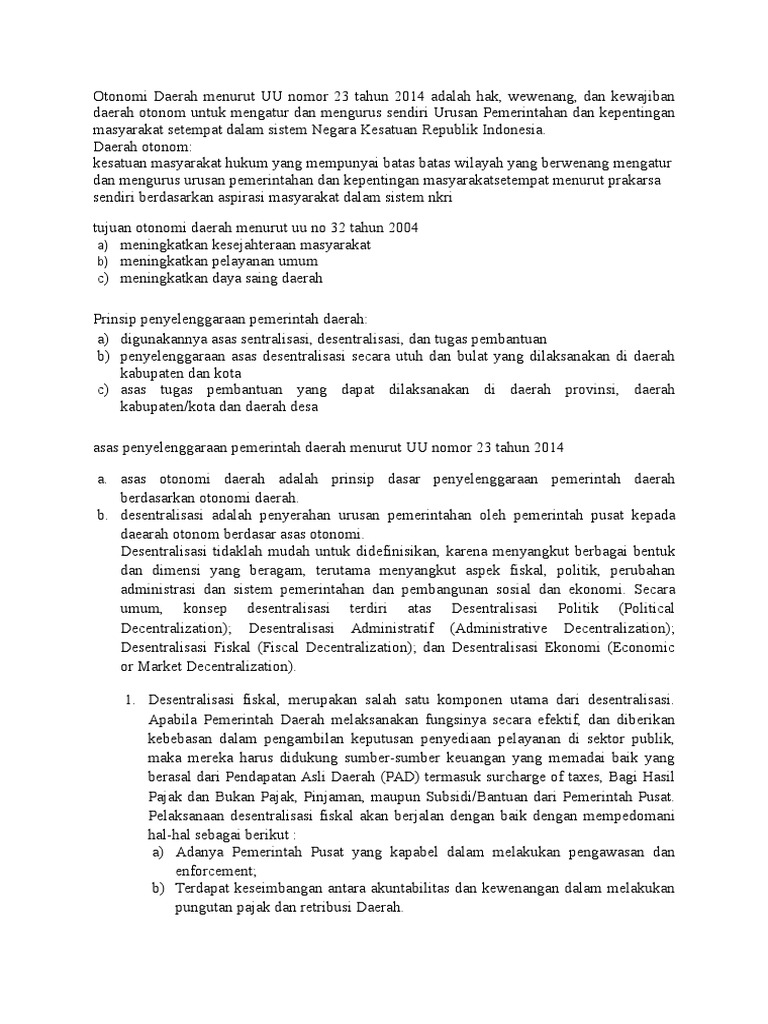 Otonomi Daerah menurut UU nomor 23 tahun 2014 adalah hak, wewenang, dan kewajiban daerah otonom untuk mengatur dan mengurus sendiri Urusan Pemerintahan dan kepentingan masyarakat setempat dalam sistem Negara Kesatuan Republik Indonesia.
Daerah otonom:
kesatuan masyarakat hukum yang mempunyai batas batas wilayah yang berwenang mengatur dan mengurus urusan pemerintahan dan kepentingan masyarakatsetempat menurut prakarsa sendiri berdasarkan aspirasi masyarakat dalam sistem nkri

tujuan otonomi daerah menurut uu no 32 tahun 2004
a) meningkatkan kesejahteraan masyarakat
b) meningkatkan pelayanan umum
c) meningkatkan daya saing daerah

Prinsip penyelenggaraan pemerintah daerah:
a) digunakannya asas sentralisasi, desentralisasi, dan tugas pembantuan
b) penyelenggaraan asas desentralisasi secara utuh dan bulat yang dilaksanakan di daerah kabupaten dan kota
c) asas tugas pembantuan yang dapat dilaksanakan di daerah provinsi, daerah kabupaten/kota dan daerah desa

asas penyelenggaraan pemerintah daerah menurut UU nomor 23 tahun 2014

a. asas otonomi daerah adalah prinsip dasar penyelenggaraan pemerintah daerah berdasarkan otonomi daerah.
b. desentralisasi adalah penyerahan urusan pemerintahan oleh pemerintah pusat kepada daearah otonom berdasar asas otonomi.
Desentralisasi tidaklah mudah untuk didefinisikan, karena menyangkut berbagai bentuk dan dimensi yang beragam, terutama menyangkut aspek fiskal, politik, perubahan administrasi dan sistem pemerintahan dan pembangunan sosial dan ekonomi. Secara umum, konsep desentralisasi terdiri atas Desentralisasi Politik (Political Decentralization); Desentralisasi Administratif (Administrative Decentralization); Desentralisasi Fiskal (Fiscal Decentralization); dan Desentralisasi Ekonomi (Economic or Market Decentralization).

1. Desentralisasi fiskal, merupakan salah satu komponen utama dari desentralisasi. Apabila Pemerintah Daerah melaksanakan fungsinya secara efektif, dan diberikan kebebasan dalam pengambilan keputusan penyediaan pelayanan di sektor publik, maka mereka harus didukung sumber-sumber keuangan yang memadai baik yang berasal dari Pendapatan Asli Daerah (PAD) termasuk surcharge of taxes, Bagi Hasil Pajak dan Bukan Pajak, Pinjaman, maupun Subsidi/Bantuan dari Pemerintah Pusat. Pelaksanaan desentralisasi fiskal akan berjalan dengan baik dengan mempedomani hal-hal sebagai berikut :
a) Adanya Pemerintah Pusat yang kapabel dalam melakukan pengawasan dan enforcement;
b) Terdapat keseimbangan antara akuntabilitas dan kewenangan dalam melakukan pungutan pajak dan retribusi Daerah.